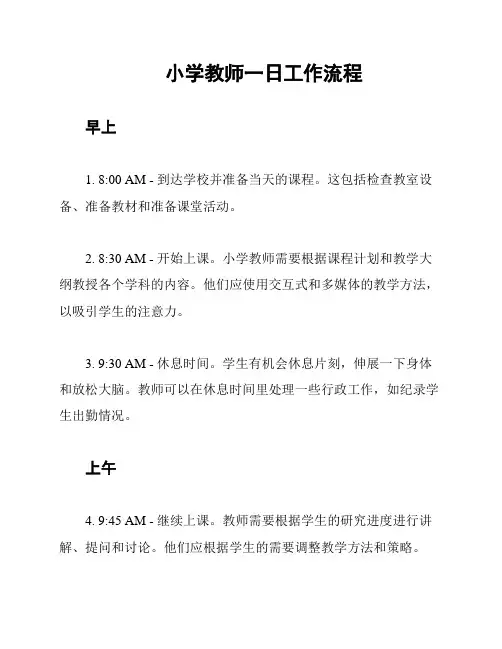 小学教师一日工作流程

早上

1. 8:00 AM - 到达学校并准备当天的课程。这包括检查教室设备、准备教材和准备课堂活动。

2. 8:30 AM - 开始上课。小学教师需要根据课程计划和教学大纲教授各个学科的内容。他们应使用交互式和多媒体的教学方法，以吸引学生的注意力。

3. 9:30 AM - 休息时间。学生有机会休息片刻，伸展一下身体和放松大脑。教师可以在休息时间里处理一些行政工作，如纪录学生出勤情况。

上午

4. 9:45 AM - 继续上课。教师需要根据学生的研究进度进行讲解、提问和讨论。他们应根据学生的需要调整教学方法和策略。